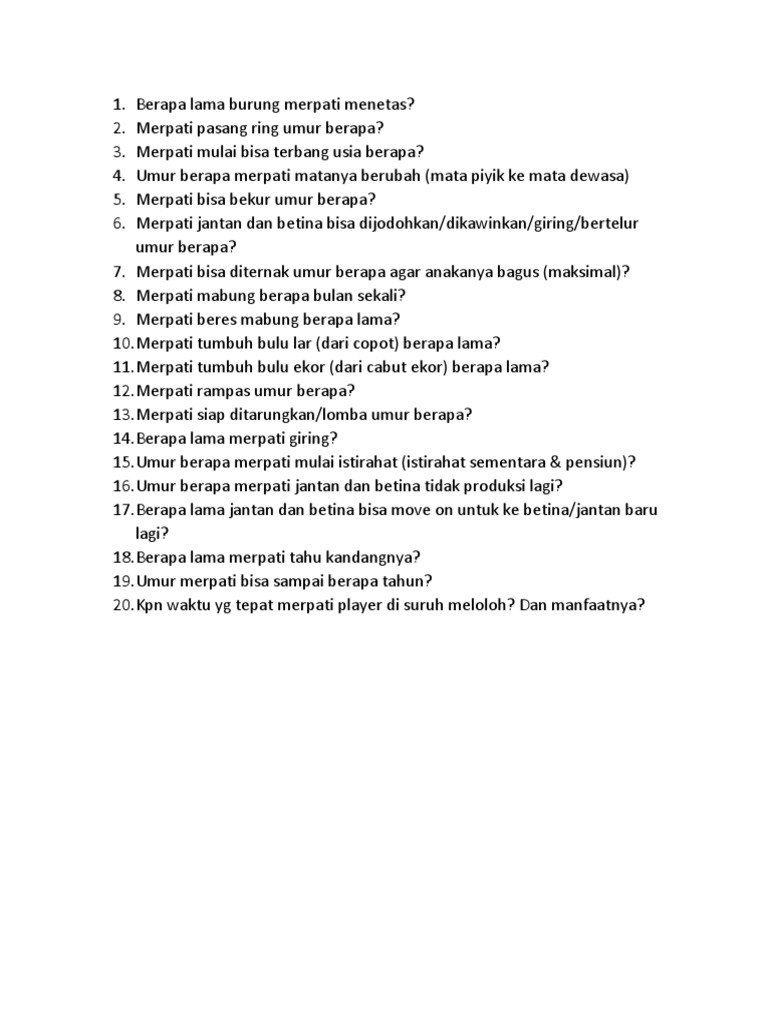 1. Berapa lama burung merpati menetas?
2. Merpati pasang ring umur berapa?
3. Merpati mulai bisa terbang usia berapa?
4. Umur berapa merpati matanya berubah (mata piyik ke mata dewasa)
5. Merpati bisa bekur umur berapa?
6. Merpati jantan dan betina bisa dijodohkan/dikawinkan/giring/bertelur umur berapa?
7. Merpati bisa diternak umur berapa agar anakanya bagus (maksimal)?
8. Merpati mabung berapa bulan sekali?
9. Merpati beres mabung berapa lama?
10. Merpati tumbuh bulu lar (dari copot) berapa lama?
11. Merpati tumbuh bulu ekor (dari cabut ekor) berapa lama?
12. Merpati rampas umur berapa?
13. Merpati siap ditarungkan/lomba umur berapa?
14. Berapa lama merpati giring?
15. Umur berapa merpati mulai istirahat (istirahat sementara & pensiun)?
16. Umur berapa merpati jantan dan betina tidak produksi lagi?
17. Berapa lama jantan dan betina bisa move on untuk ke betina/jantan baru lagi?
18. Berapa lama merpati tahu kandangnya?
19. Umur merpati bisa sampai berapa tahun?
20. Kpn waktu yg tepat merpati player di suruh meloloh? Dan manfaatnya?